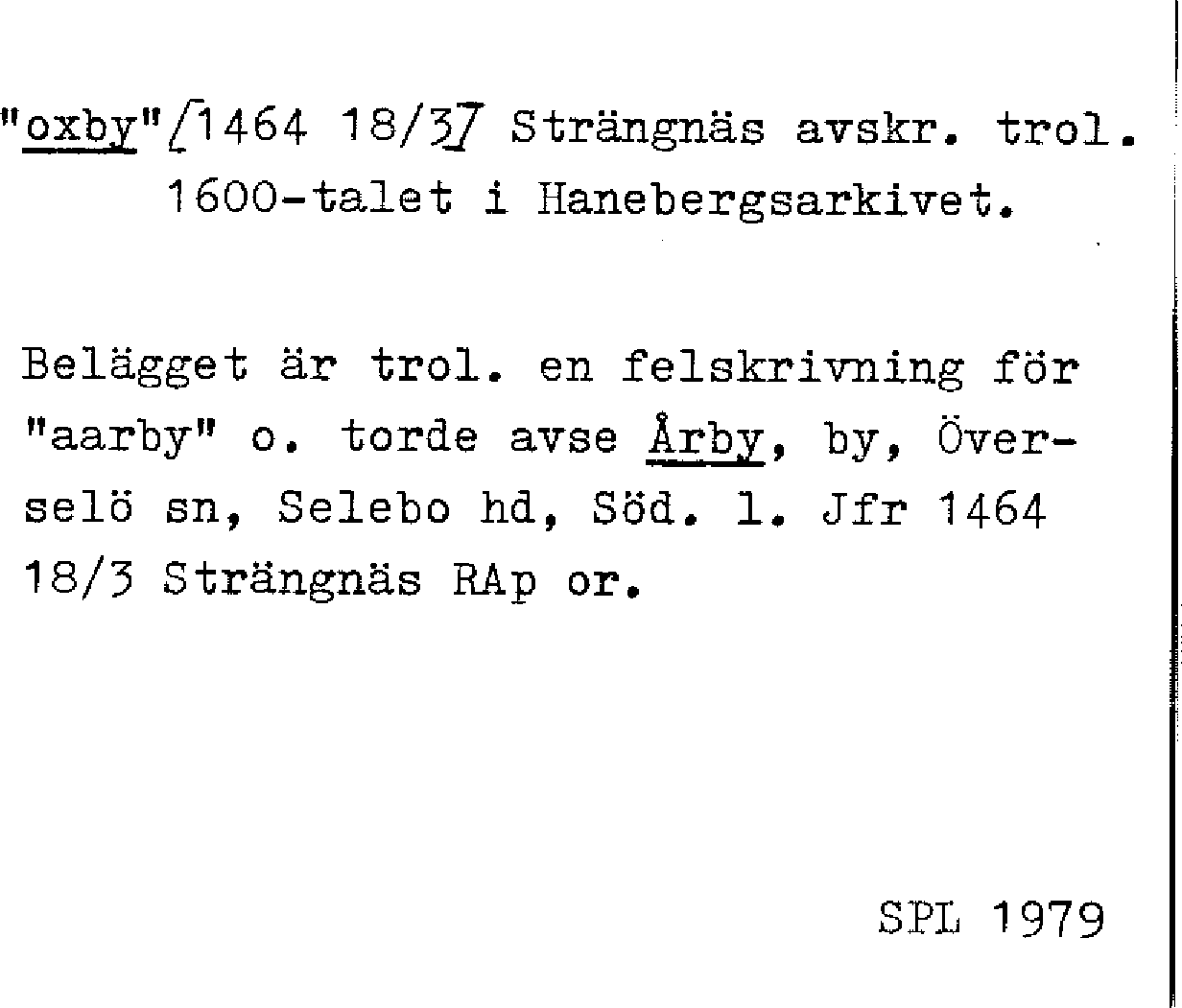 "oxby"/1464 18/3/ Strängnäs avskr. trol. 1600-talet i Hanebergsarkivet.

Belägget är trol. en felskrivning för "aarby" o. torde avse Årby, by, Överselö sn, Selebo hd, Söd. l. Jfr 1464 18/3 Strängnäs RAp or.

SPL 1979